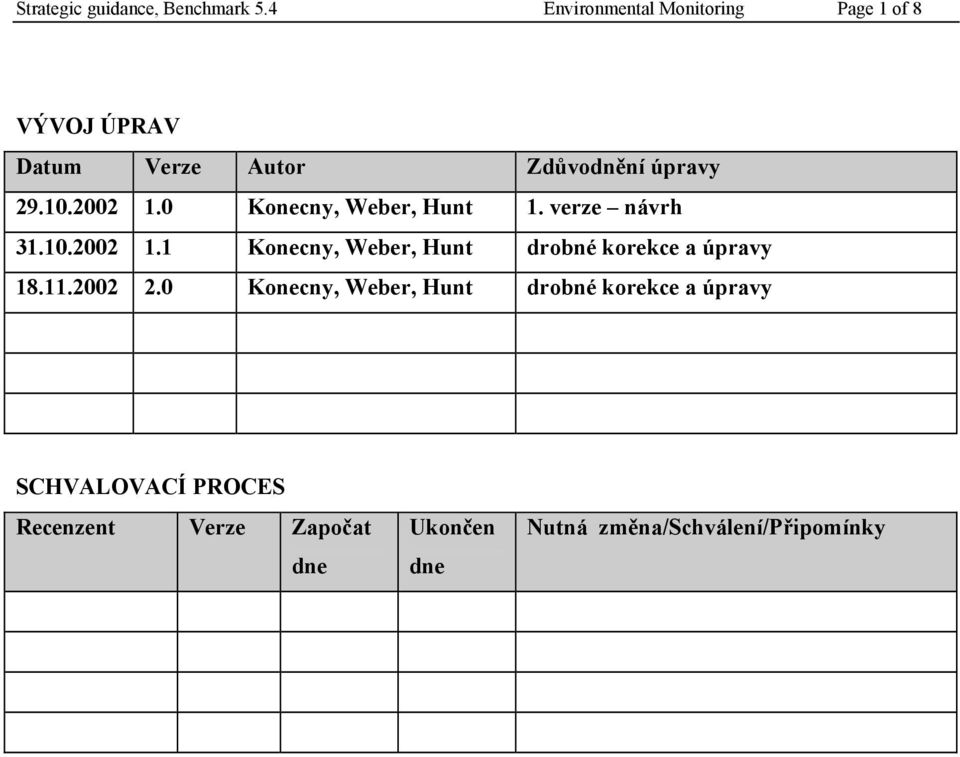 Strategic guidance, Benchmark 5.4 Environmental Monitoring Page 1 of 8

VÝVOJ ÚPRAV

| Datum | Verze | Autor | Zdůvodnění úpravy |
|---|---|---|---|
| 29.10.2002 | 1.0 | Konecny, Weber, Hunt | 1. verze – návrh |
| 31.10.2002 | 1.1 | Konecny, Weber, Hunt | drobné korekce a úpravy |
| 18.11.2002 | 2.0 | Konecny, Weber, Hunt | drobné korekce a úpravy |
| | | | |
| | | | |
| | | | |

SCHVALOVACÍ PROCES

| Recenzent | Verze | Započat dne | Ukončen dne | Nutná změna/Schválení/Připomínky |
|---|---|---|---|---|
| | | | | |
| | | | | |
| | | | | |
| | | | | |